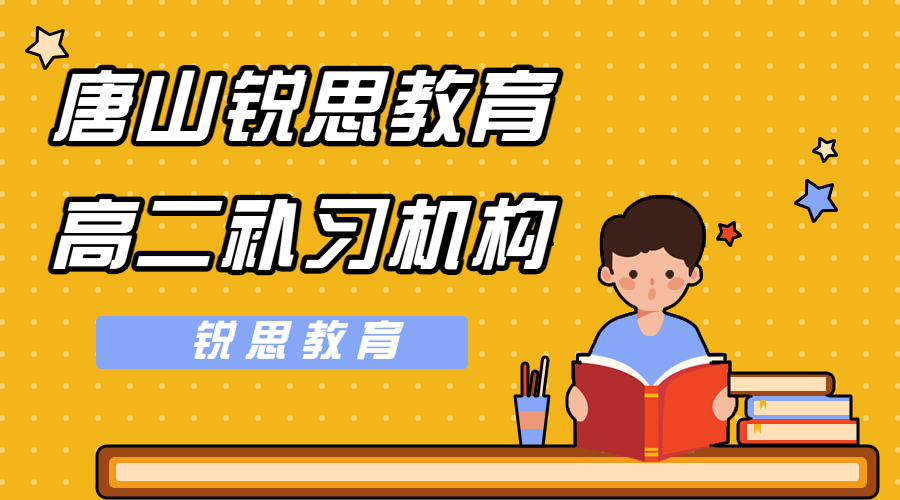 唐山锐思教育
高二补习机构

锐思教育